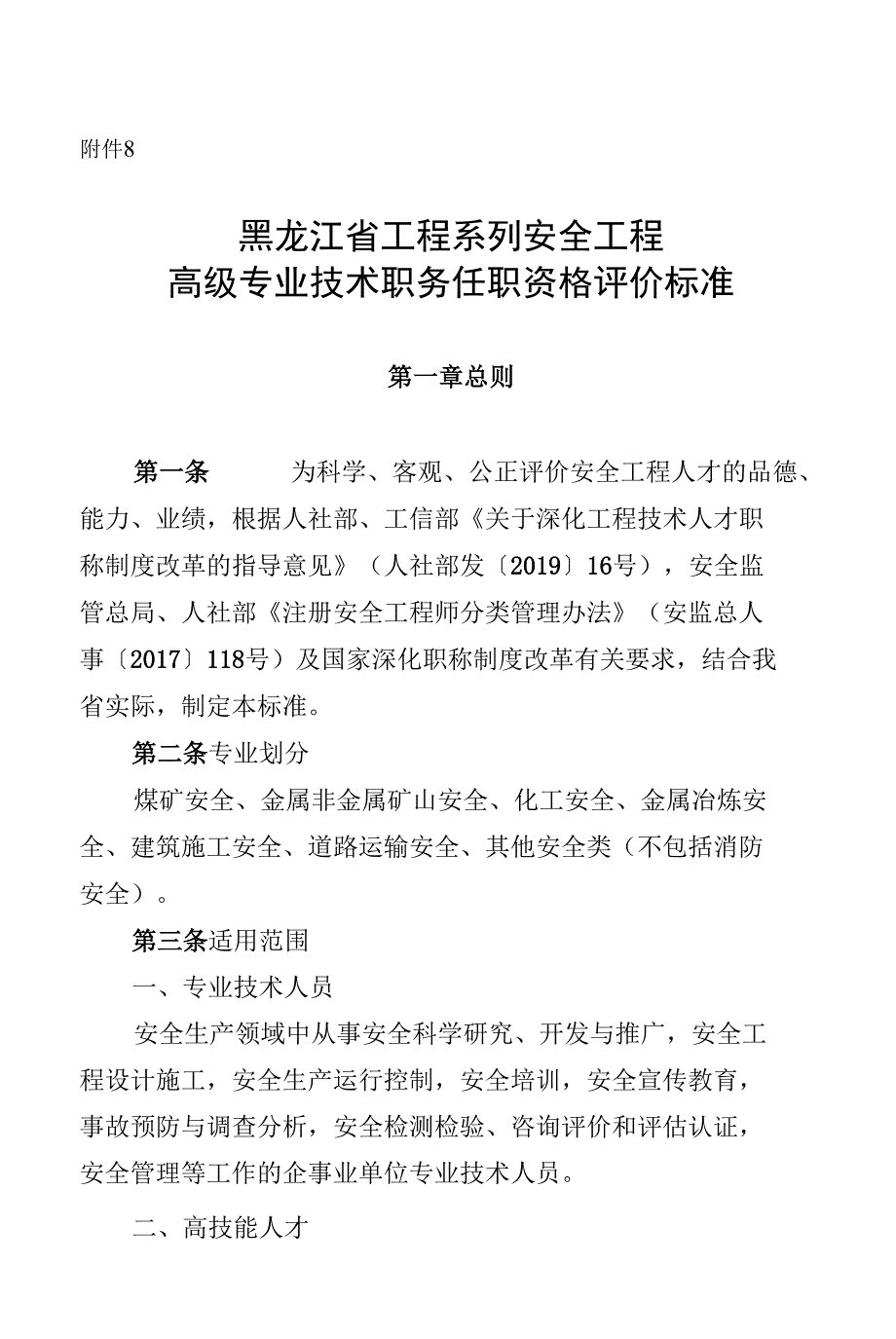 附件8

黑龙江省工程系列安全工程
高级专业技术职务任职资格评价标准

第一章总则

第一条 为科学、客观、公正评价安全工程人才的品德、能力、业绩，根据人社部、工信部《关于深化工程技术人才职称制度改革的指导意见》（人社部发〔2019〕16号），安全监管总局、人社部《注册安全工程师分类管理办法》（安监总人事〔2017〕118号）及国家深化职称制度改革有关要求，结合我省实际，制定本标准。

第二条专业划分

煤矿安全、金属非金属矿山安全、化工安全、金属冶炼安全、建筑施工安全、道路运输安全、其他安全类（不包括消防安全）。

第三条适用范围

一、专业技术人员

安全生产领域中从事安全科学研究、开发与推广，安全工程设计施工，安全生产运行控制，安全培训，安全宣传教育，事故预防与调查分析，安全检测检验、咨询评价和评估认证，安全管理等工作的企事业单位专业技术人员。

二、高技能人才